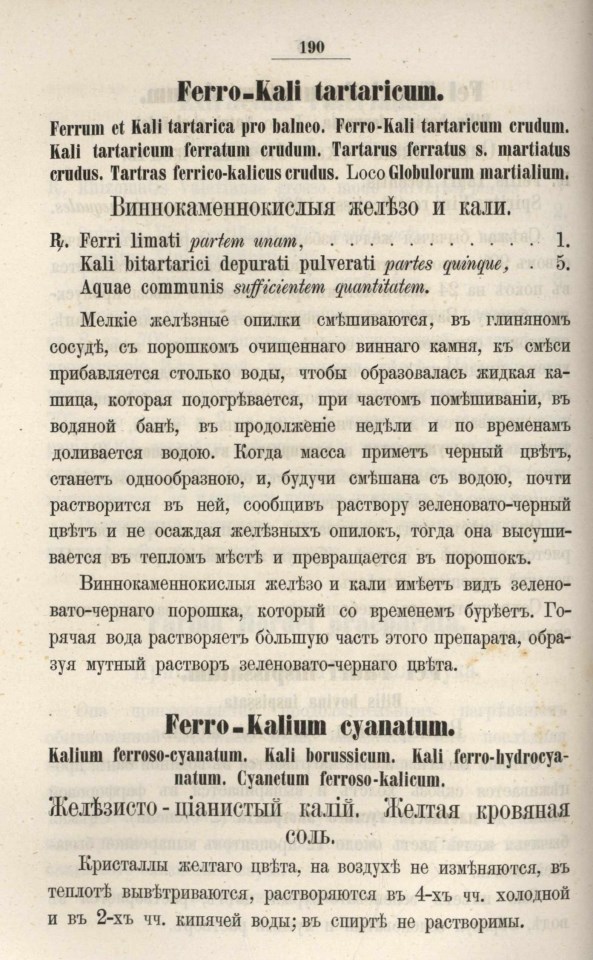 190

Ferro-Kali tartaricum.

Ferrum et Kali tartarica pro balneo. Ferro-Kali tartaricum crudum. Kali tartaricum ferratum crudum. Tartarus ferratus s. martiatus crudus. Tartras ferrico-kalicus crudus. Loco Globulorum martialium.

Виннокаменнокислыя желѣзо и кали.

℞. Ferri limati partem unam, 1.
Kali bitartarici depurati pulverati partes quinque, 5.
Aquae communis sufficientem quantitatem.

Мелкіе желѣзные опилки смѣшиваются, въ глиняномъ сосудѣ, съ порошкомъ очищеннаго виннаго камня, къ смѣси прибавляется столько воды, чтобы образовалась жидкая кашица, которая подогрѣвается, при частомъ помѣшиваніи, въ водяной банѣ, въ продолженіе недѣли и по временамъ доливается водою. Когда масса приметъ черный цвѣтъ, станетъ однообразною, и, будучи смѣшана съ водою, почти растворится въ ней, сообщивъ раствору зеленовато-черный цвѣтъ и не осаждая желѣзныхъ опилокъ, тогда она высушивается въ тепломъ мѣстѣ и превращается въ порошокъ.

Виннокаменнокислыя желѣзо и кали имѣетъ видъ зеленовато-чернаго порошка, который со временемъ бурѣетъ. Горячая вода растворяетъ бо̀льшую часть этого препарата, образуя мутный растворъ зеленовато-чернаго цвѣта.

Ferro-Kalium cyanatum.

Kalium ferroso-cyanatum. Kali borussicum. Kali ferro-hydrocyanatum. Cyanetum ferroso-kalicum.

Желѣзисто-ціанистый калій. Желтая кровяная соль.

Кристаллы желтаго цвѣта, на воздухѣ не измѣняются, въ теплотѣ вывѣтриваются, растворяются въ 4-хъ чч. холодной и въ 2-хъ чч. кипячей воды; въ спиртѣ не растворимы.